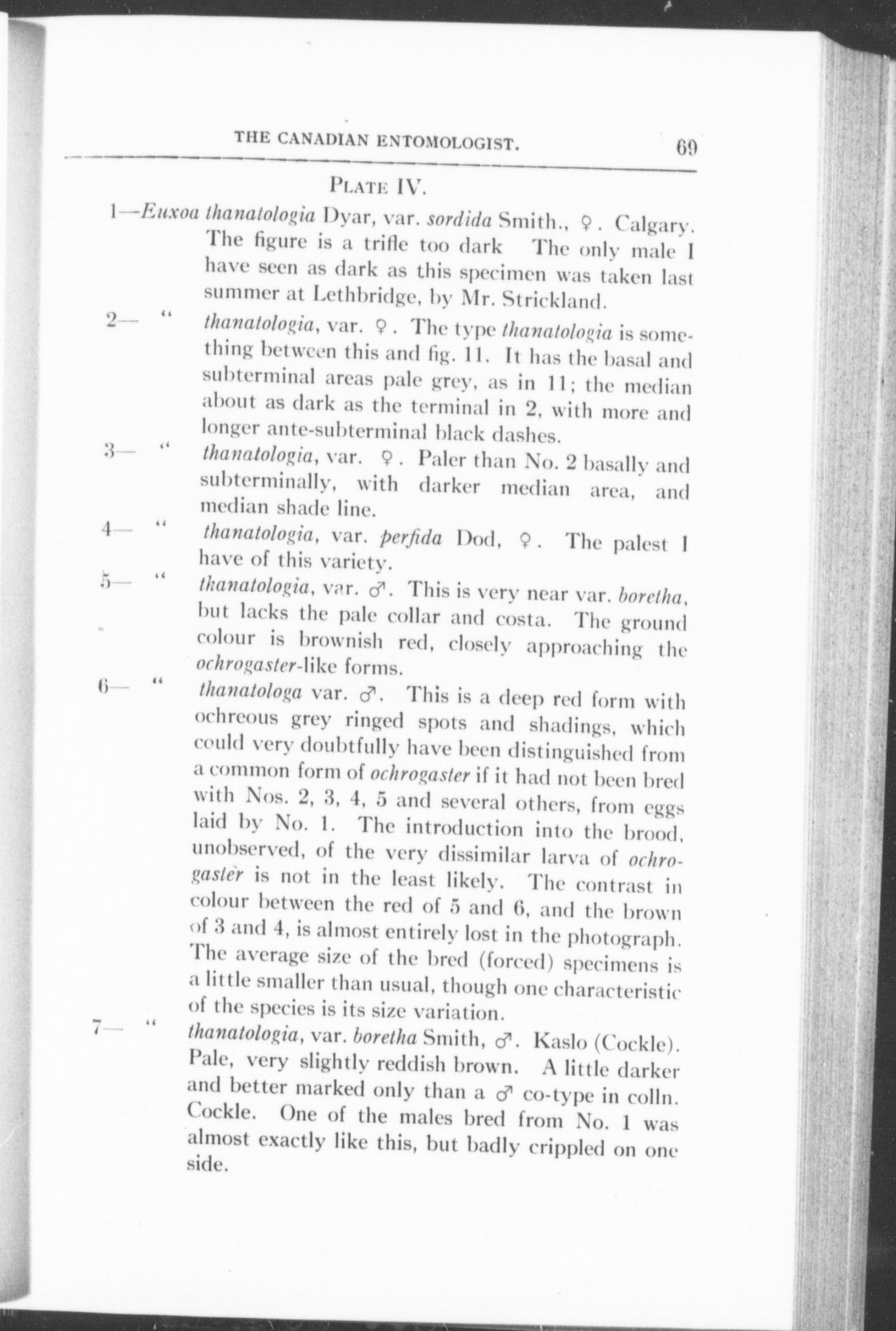 THE CANADIAN ENTOMOLOGIST. 69

PLATE IV.

1—Euxoa thanatologia Dyar, var. sordida Smith., ♀. Calgary. The figure is a trifle too dark The only male I have seen as dark as this specimen was taken last summer at Lethbridge, by Mr. Strickland.

2— " thanatologia, var. ♀. The type thanatologia is something between this and fig. 11. It has the basal and subterminal areas pale grey, as in 11; the median about as dark as the terminal in 2, with more and longer ante-subterminal black dashes.

3— " thanatologia, var. ♀. Paler than No. 2 basally and subterminally, with darker median area, and median shade line.

4— " thanatologia, var. perfida Dod, ♀. The palest I have of this variety.

5— " thanatologia, var. ♂. This is very near var. boretha, but lacks the pale collar and costa. The ground colour is brownish red, closely approaching the ochrogaster-like forms.

6— " thanatologa var. ♂. This is a deep red form with ochreous grey ringed spots and shadings, which could very doubtfully have been distinguished from a common form of ochrogaster if it had not been bred with Nos. 2, 3, 4, 5 and several others, from eggs laid by No. 1. The introduction into the brood, unobserved, of the very dissimilar larva of ochrogaster is not in the least likely. The contrast in colour between the red of 5 and 6, and the brown of 3 and 4, is almost entirely lost in the photograph. The average size of the bred (forced) specimens is a little smaller than usual, though one characteristic of the species is its size variation.

7— " thanatologia, var. boretha Smith, ♂. Kaslo (Cockle). Pale, very slightly reddish brown. A little darker and better marked only than a ♂ co-type in colln. Cockle. One of the males bred from No. 1 was almost exactly like this, but badly crippled on one side.